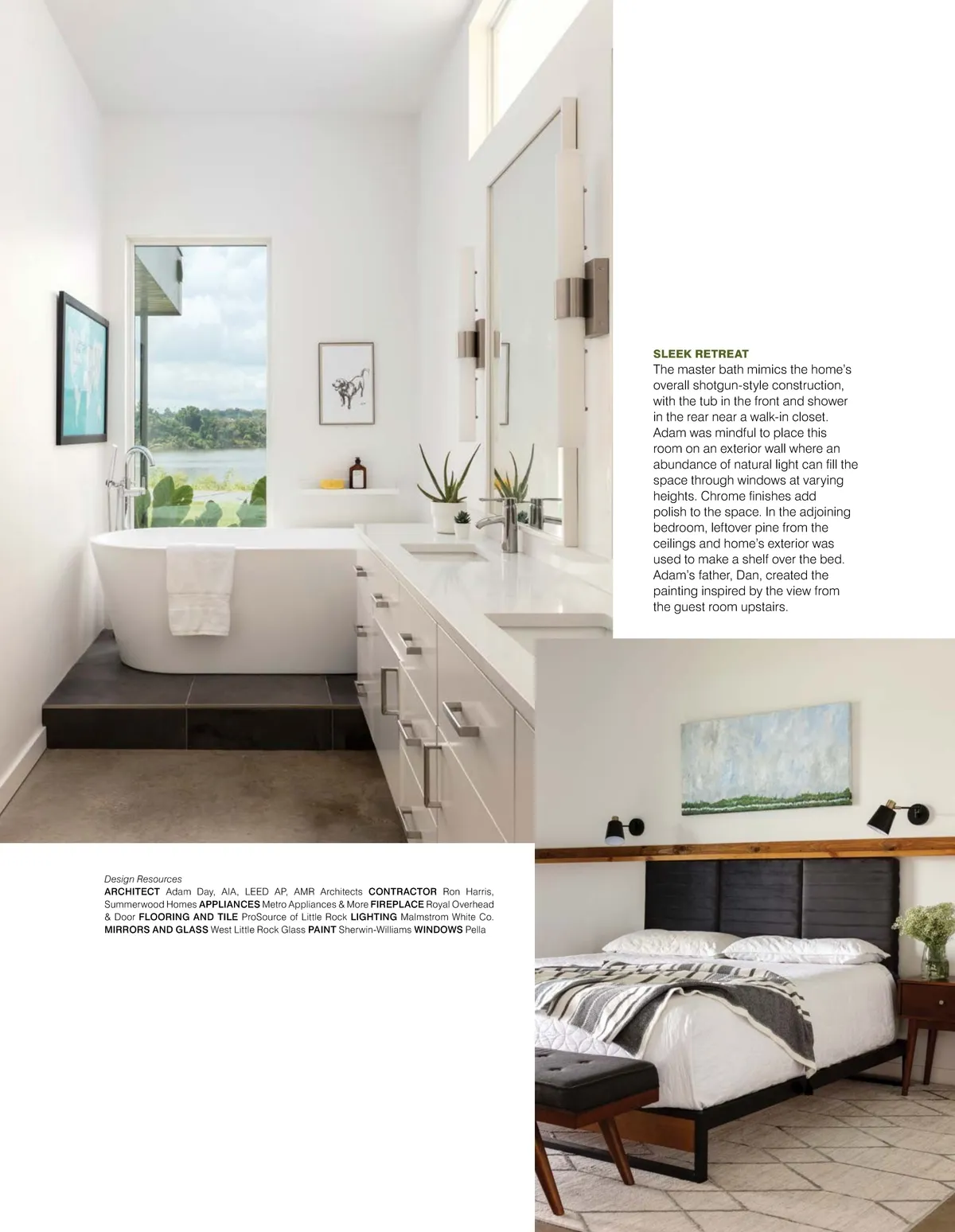 SLEEK RETREAT
The master bath mimics the home's overall shotgun-style construction, with the tub in the front and shower in the rear near a walk-in closet. Adam was mindful to place this room on an exterior wall where an abundance of natural light can fill the space through windows at varying heights. Chrome finishes add polish to the space. In the adjoining bedroom, leftover pine from the ceilings and home's exterior was used to make a shelf over the bed. Adam's father, Dan, created the painting inspired by the view from the guest room upstairs.

Design Resources
ARCHITECT Adam Day, AIA, LEED AP, AMR Architects CONTRACTOR Ron Harris, Summerwood Homes APPLIANCES Metro Appliances & More FIREPLACE Royal Overhead & Door FLOORING AND TILE ProSource of Little Rock LIGHTING Malmstrom White Co. MIRRORS AND GLASS West Little Rock Glass PAINT Sherwin-Williams WINDOWS Pella